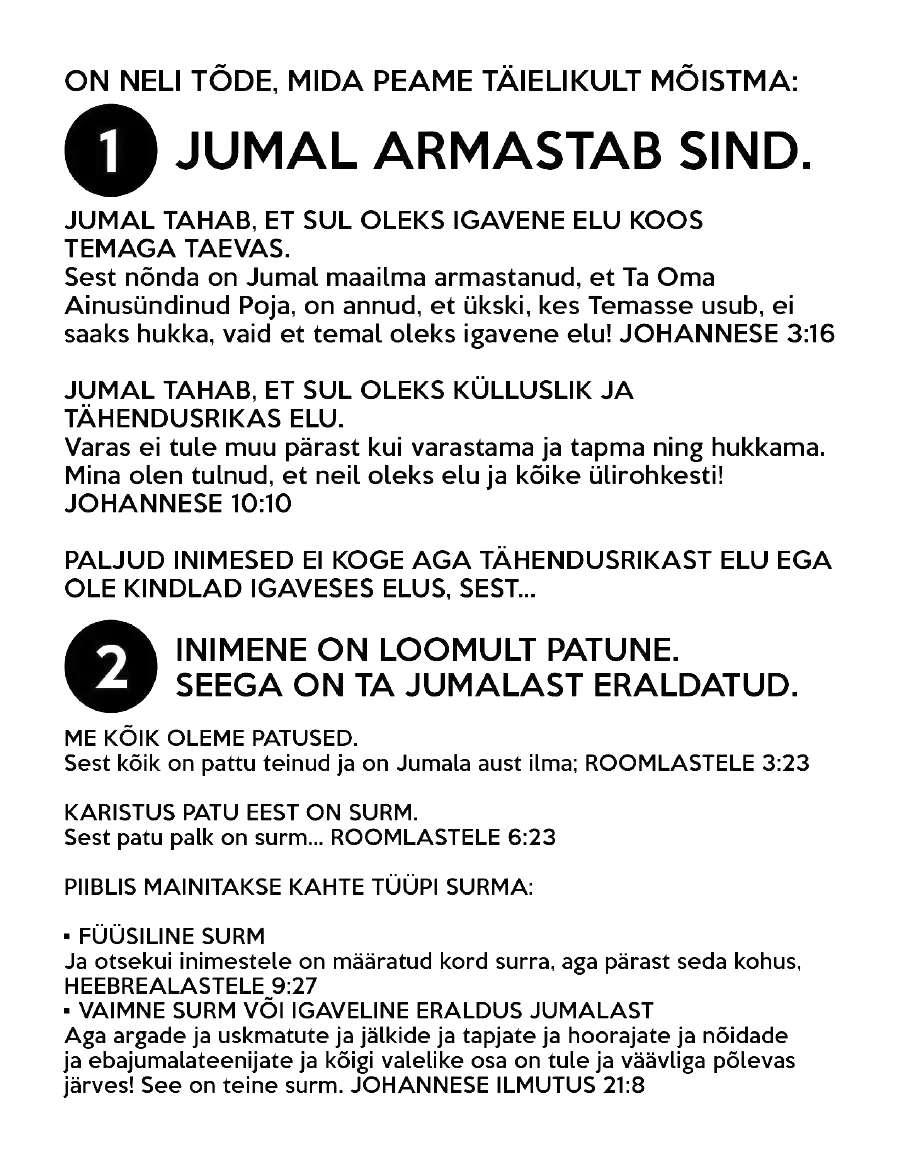 ON NELI TÕDE, MIDA PEAME TÄIELIKULT MÕISTMA:

1 JUMAL ARMASTAB SIND.

JUMAL TAHAB, ET SUL OLEKS IGAVENE ELU KOOS TEMAGA TAEVAS.
Sest nõnda on Jumal maailma armastanud, et Ta Oma Ainusündinud Poja, on annud, et ükski, kes Temasse usub, ei saaks hukka, vaid et temal oleks igavene elu! JOHANNESE 3:16

JUMAL TAHAB, ET SUL OLEKS KÜLLUSLIK JA TÄHENDUSRIKAS ELU.
Varas ei tule muu pärast kui varastama ja tapma ning hukkama. Mina olen tulnud, et neil oleks elu ja kõike ülirohkesti! JOHANNESE 10:10

PALJUD INIMESED EI KOGE AGA TÄHENDUSRIKAST ELU EGA OLE KINDLAD IGAVESES ELUS, SEST...

2 INIMENE ON LOOMULT PATUNE. SEEGA ON TA JUMALAST ERALDATUD.

ME KÕIK OLEME PATUSED.
Sest kõik on pattu teinud ja on Jumala aust ilma; ROOMLASTELE 3:23

KARISTUS PATU EEST ON SURM.
Sest patu palk on surm... ROOMLASTELE 6:23

PIIBLIS MAINITAKSE KAHTE TÜÜPI SURMA:

▪ FÜÜSILINE SURM
Ja otsekui inimestele on määratud kord surra, aga pärast seda kohus, HEEBREALASTELE 9:27
▪ VAIMNE SURM VÕI IGAVELINE ERALDUS JUMALAST
Aga argade ja uskmatute ja jälkide ja tapjate ja hoorajate ja nõidade ja ebajumalateenijate ja kõigi valelike osa on tule ja väävliga põlevas järves! See on teine surm. JOHANNESE ILMUTUS 21:8